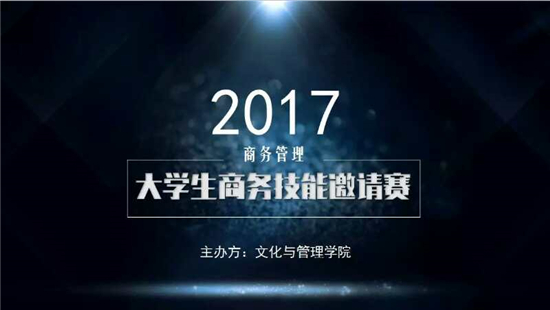 2017

商务管理

大学生商务技能邀请赛

主办方：文化与管理学院